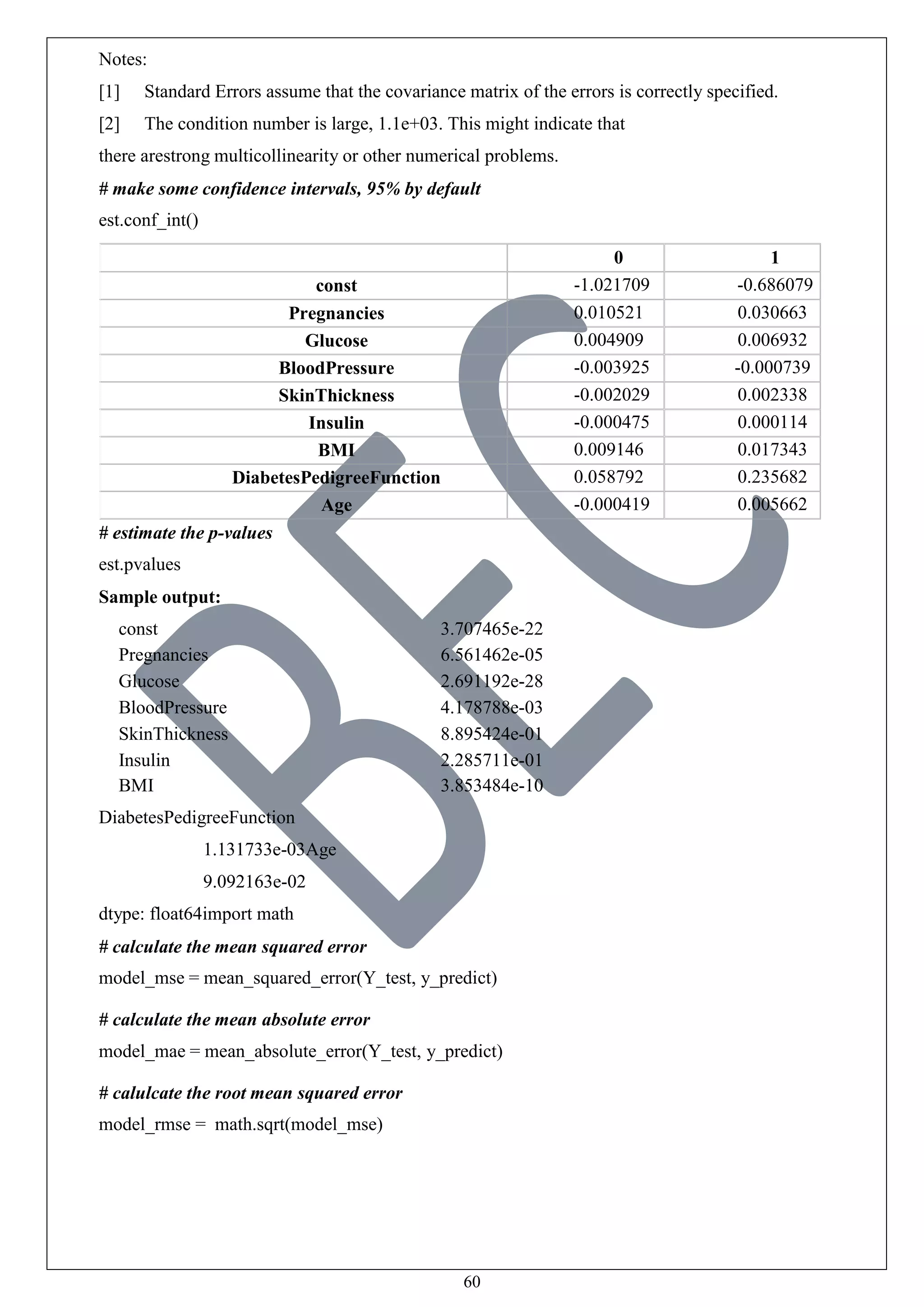 Notes:

[1] Standard Errors assume that the covariance matrix of the errors is correctly specified.

[2] The condition number is large, 1.1e+03. This might indicate that there arestrong multicollinearity or other numerical problems.

# make some confidence intervals, 95% by default

est.conf_int()

| | 0 | 1 |
|---|---|---|
| const | -1.021709 | -0.686079 |
| Pregnancies | 0.010521 | 0.030663 |
| Glucose | 0.004909 | 0.006932 |
| BloodPressure | -0.003925 | -0.000739 |
| SkinThickness | -0.002029 | 0.002338 |
| Insulin | -0.000475 | 0.000114 |
| BMI | 0.009146 | 0.017343 |
| DiabetesPedigreeFunction | 0.058792 | 0.235682 |
| Age | -0.000419 | 0.005662 |

# estimate the p-values

est.pvalues

Sample output:

const 3.707465e-22
Pregnancies 6.561462e-05
Glucose 2.691192e-28
BloodPressure 4.178788e-03
SkinThickness 8.895424e-01
Insulin 2.285711e-01
BMI 3.853484e-10

DiabetesPedigreeFunction

1.131733e-03Age

9.092163e-02

dtype: float64import math

# calculate the mean squared error

model_mse = mean_squared_error(Y_test, y_predict)

# calculate the mean absolute error

model_mae = mean_absolute_error(Y_test, y_predict)

# calulcate the root mean squared error

model_rmse = math.sqrt(model_mse)

BEC

60